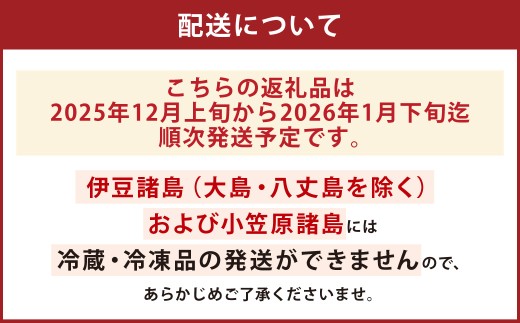 配送について

こちらの返礼品は
2025年12月上旬から2026年1月下旬迄
順次発送予定です。

伊豆諸島（大島・八丈島を除く）
および小笠原諸島には
冷蔵・冷凍品の発送ができませんので、
あらかじめご了承くださいませ。